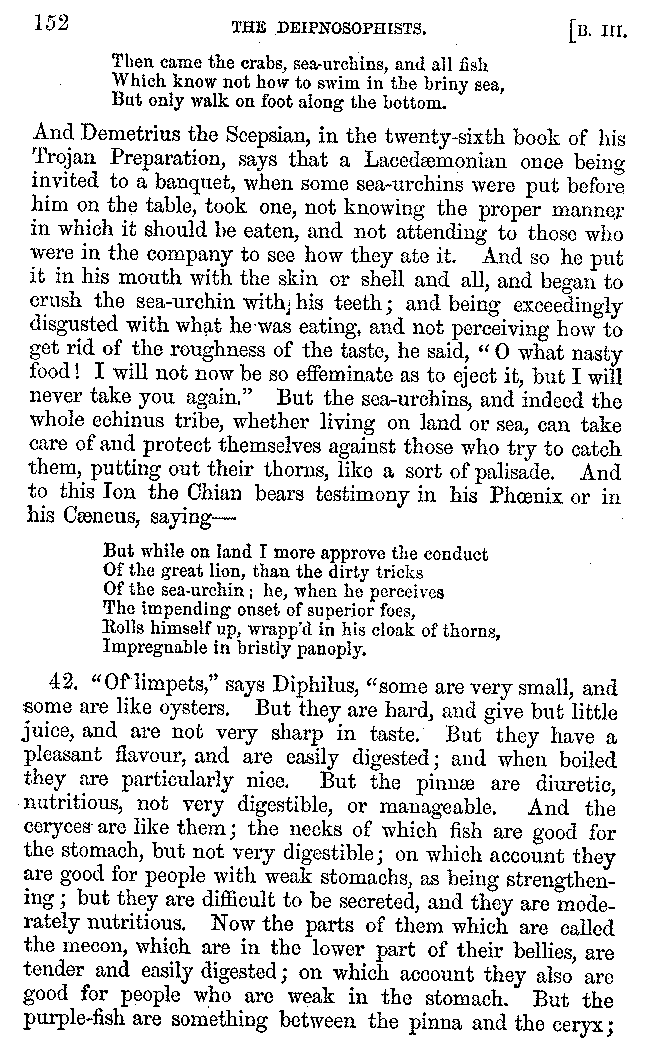 152 THE DEIPNOSOPHISTS. [B. III.

Then came the crabs, sea-urchins, and all fish
Which know not how to swim in the briny sea,
But only walk on foot along the bottom.

And Demetrius the Scepsian, in the twenty-sixth book of his Trojan Preparation, says that a Lacedæmonian once being invited to a banquet, when some sea-urchins were put before him on the table, took one, not knowing the proper manner in which it should be eaten, and not attending to those who were in the company to see how they ate it. And so he put it in his mouth with the skin or shell and all, and began to crush the sea-urchin with his teeth; and being exceedingly disgusted with what he was eating, and not perceiving how to get rid of the roughness of the taste, he said, "O what nasty food! I will not now be so effeminate as to eject it, but I will never take you again." But the sea-urchins, and indeed the whole echinus tribe, whether living on land or sea, can take care of and protect themselves against those who try to catch them, putting out their thorns, like a sort of palisade. And to this Ion the Chian bears testimony in his Phœnix or in his Cæneus, saying—

But while on land I more approve the conduct
Of the great lion, than the dirty tricks
Of the sea-urchin; he, when he perceives
The impending onset of superior foes,
Rolls himself up, wrapp'd in his cloak of thorns,
Impregnable in bristly panoply.

42. "Of limpets," says Diphilus, "some are very small, and some are like oysters. But they are hard, and give but little juice, and are not very sharp in taste. But they have a pleasant flavour, and are easily digested; and when boiled they are particularly nice. But the pinnæ are diuretic, nutritious, not very digestible, or manageable. And the ceryces are like them; the necks of which fish are good for the stomach, but not very digestible; on which account they are good for people with weak stomachs, as being strengthening; but they are difficult to be secreted, and they are moderately nutritious. Now the parts of them which are called the mecon, which are in the lower part of their bellies, are tender and easily digested; on which account they also are good for people who are weak in the stomach. But the purple-fish are something between the pinna and the ceryx;